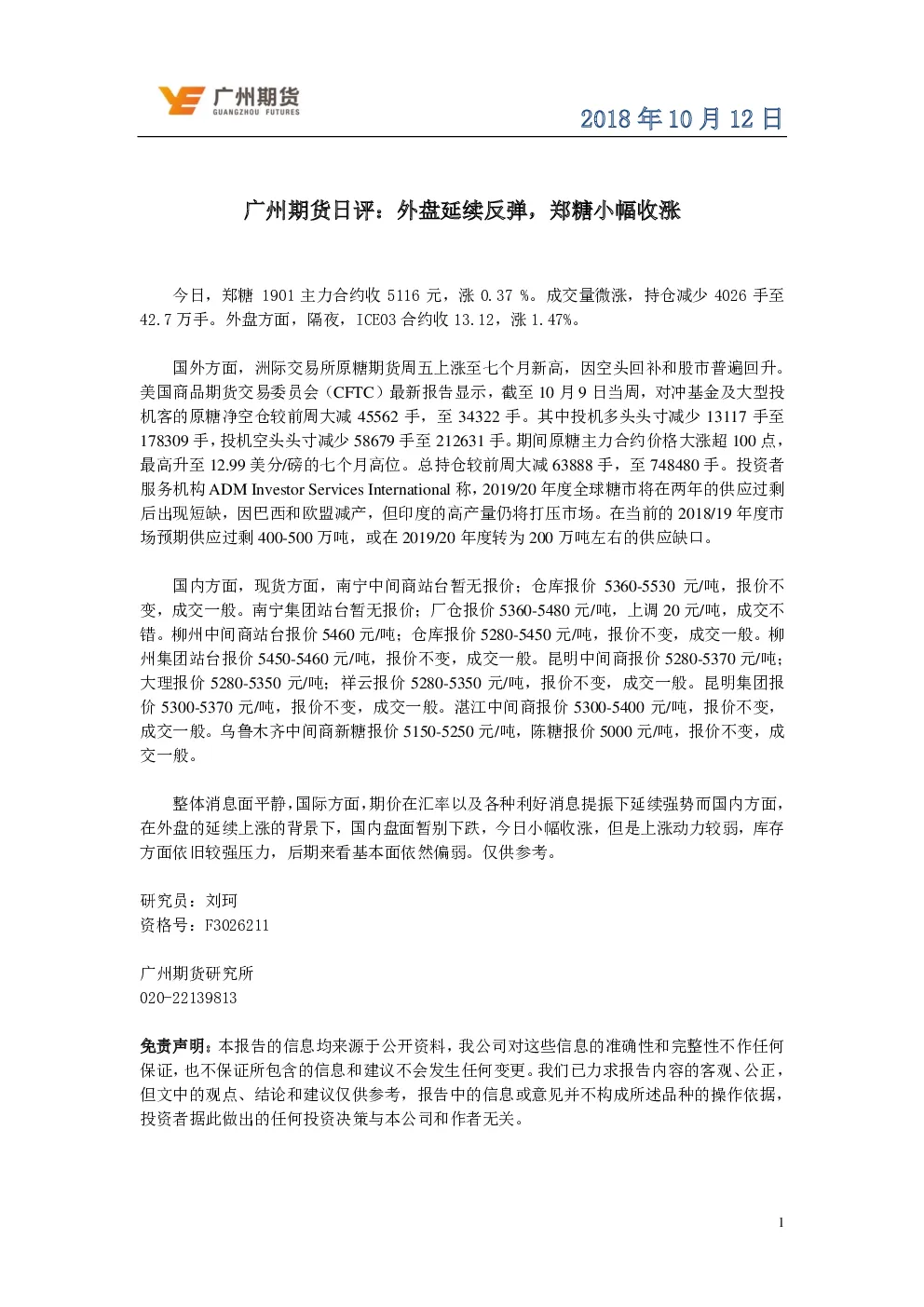 广州期货
GUANGZHOU FUTURES

2018 年 10 月 12 日

广州期货日评：外盘延续反弹，郑糖小幅收涨

今日，郑糖 1901 主力合约收 5116 元，涨 0.37 %。成交量微涨，持仓减少 4026 手至 42.7 万手。外盘方面，隔夜，ICE03 合约收 13.12，涨 1.47%。

国外方面，洲际交易所原糖期货周五上涨至七个月新高，因空头回补和股市普遍回升。美国商品期货交易委员会（CFTC）最新报告显示，截至 10 月 9 日当周，对冲基金及大型投机客的原糖净空仓较前周大减 45562 手，至 34322 手。其中投机多头头寸减少 13117 手至 178309 手，投机空头头寸减少 58679 手至 212631 手。期间原糖主力合约价格大涨超 100 点，最高升至 12.99 美分/磅的七个月高位。总持仓较前周大减 63888 手，至 748480 手。投资者服务机构 ADM Investor Services International 称，2019/20 年度全球糖市将在两年的供应过剩后出现短缺，因巴西和欧盟减产，但印度的高产量仍将打压市场。在当前的 2018/19 年度市场预期供应过剩 400-500 万吨，或在 2019/20 年度转为 200 万吨左右的供应缺口。

国内方面，现货方面，南宁中间商站台暂无报价；仓库报价 5360-5530 元/吨，报价不变，成交一般。南宁集团站台暂无报价；厂仓报价 5360-5480 元/吨，上调 20 元/吨，成交不错。柳州中间商站台报价 5460 元/吨；仓库报价 5280-5450 元/吨，报价不变，成交一般。柳州集团站台报价 5450-5460 元/吨，报价不变，成交一般。昆明中间商报价 5280-5370 元/吨；大理报价 5280-5350 元/吨；祥云报价 5280-5350 元/吨，报价不变，成交一般。昆明集团报价 5300-5370 元/吨，报价不变，成交一般。湛江中间商报价 5300-5400 元/吨，报价不变，成交一般。乌鲁木齐中间商新糖报价 5150-5250 元/吨，陈糖报价 5000 元/吨，报价不变，成交一般。

整体消息面平静，国际方面，期价在汇率以及各种利好消息提振下延续强势而国内方面，在外盘的延续上涨的背景下，国内盘面暂别下跌，今日小幅收涨，但是上涨动力较弱，库存方面依旧较强压力，后期来看基本面依然偏弱。仅供参考。

研究员：刘珂
资格号：F3026211

广州期货研究所
020-22139813

免责声明：本报告的信息均来源于公开资料，我公司对这些信息的准确性和完整性不作任何保证，也不保证所包含的信息和建议不会发生任何变更。我们已力求报告内容的客观、公正，但文中的观点、结论和建议仅供参考，报告中的信息或意见并不构成所述品种的操作依据，投资者据此做出的任何投资决策与本公司和作者无关。

1